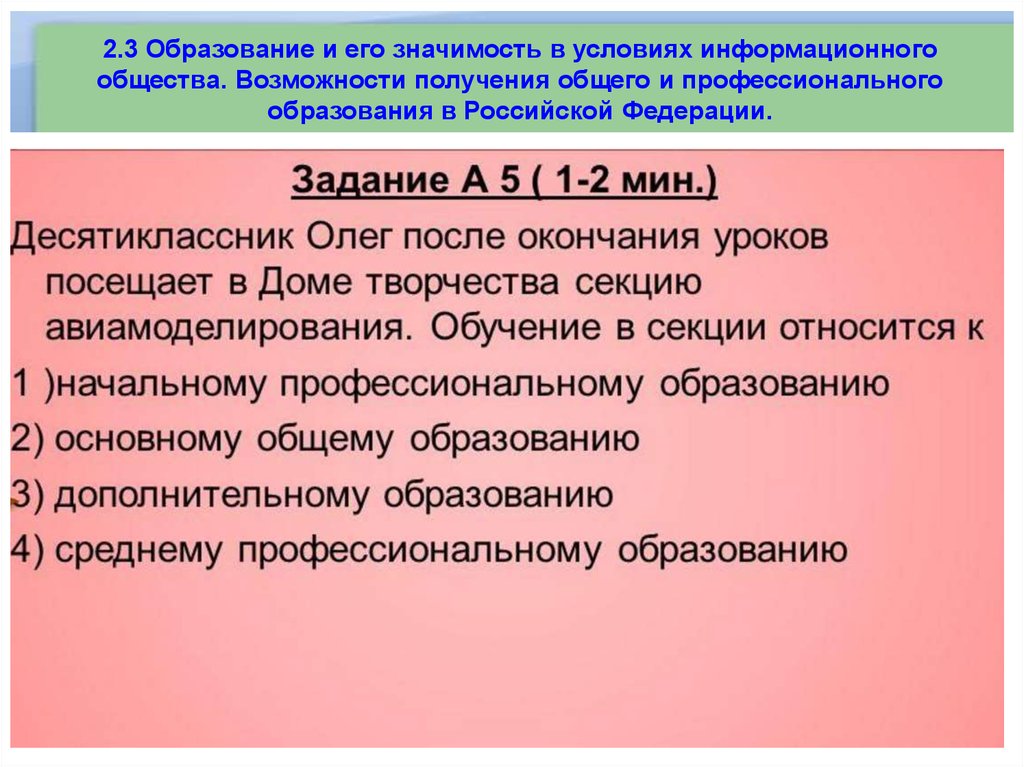 2.3 Образование и его значимость в условиях информационного общества. Возможности получения общего и профессионального образования в Российской Федерации.

Задание А 5 ( 1-2 мин.)

Десятиклассник Олег после окончания уроков посещает в Доме творчества секцию авиамоделирования. Обучение в секции относится к

1 )начальному профессиональному образованию

2) основному общему образованию

3) дополнительному образованию

4) среднему профессиональному образованию